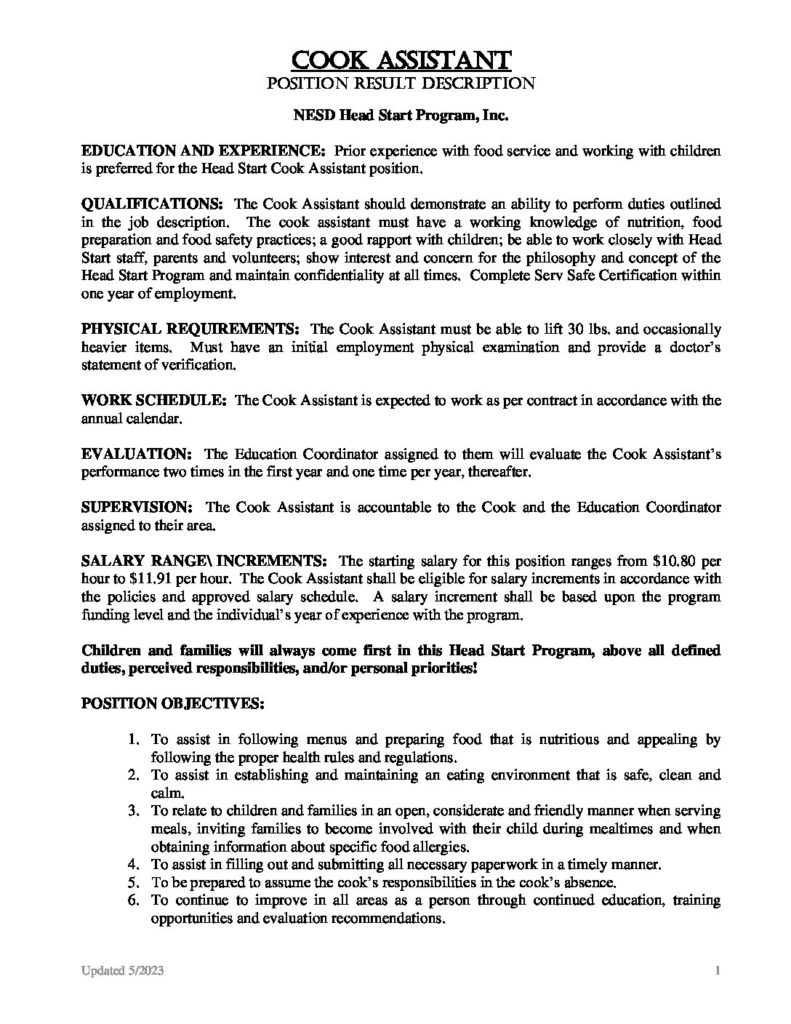 COOK ASSISTANT
POSITION RESULT DESCRIPTION

NESD Head Start Program, Inc.

EDUCATION AND EXPERIENCE: Prior experience with food service and working with children is preferred for the Head Start Cook Assistant position.

QUALIFICATIONS: The Cook Assistant should demonstrate an ability to perform duties outlined in the job description. The cook assistant must have a working knowledge of nutrition, food preparation and food safety practices; a good rapport with children; be able to work closely with Head Start staff, parents and volunteers; show interest and concern for the philosophy and concept of the Head Start Program and maintain confidentiality at all times. Complete Serv Safe Certification within one year of employment.

PHYSICAL REQUIREMENTS: The Cook Assistant must be able to lift 30 lbs. and occasionally heavier items. Must have an initial employment physical examination and provide a doctor's statement of verification.

WORK SCHEDULE: The Cook Assistant is expected to work as per contract in accordance with the annual calendar.

EVALUATION: The Education Coordinator assigned to them will evaluate the Cook Assistant's performance two times in the first year and one time per year, thereafter.

SUPERVISION: The Cook Assistant is accountable to the Cook and the Education Coordinator assigned to their area.

SALARY RANGE\ INCREMENTS: The starting salary for this position ranges from $10.80 per hour to $11.91 per hour. The Cook Assistant shall be eligible for salary increments in accordance with the policies and approved salary schedule. A salary increment shall be based upon the program funding level and the individual's year of experience with the program.

Children and families will always come first in this Head Start Program, above all defined duties, perceived responsibilities, and/or personal priorities!

POSITION OBJECTIVES:

1. To assist in following menus and preparing food that is nutritious and appealing by following the proper health rules and regulations.
2. To assist in establishing and maintaining an eating environment that is safe, clean and calm.
3. To relate to children and families in an open, considerate and friendly manner when serving meals, inviting families to become involved with their child during mealtimes and when obtaining information about specific food allergies.
4. To assist in filling out and submitting all necessary paperwork in a timely manner.
5. To be prepared to assume the cook's responsibilities in the cook's absence.
6. To continue to improve in all areas as a person through continued education, training opportunities and evaluation recommendations.

Updated 5/2023 1